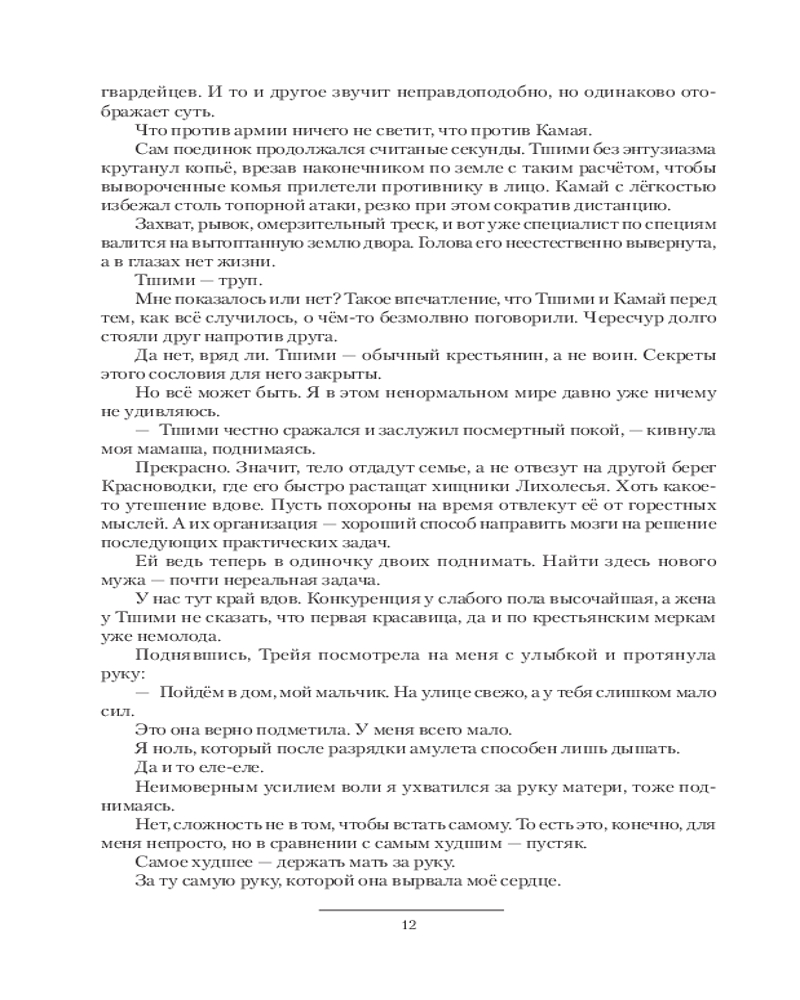 гвардейцев. И то и другое звучит неправдоподобно, но одинаково отображает суть.

Что против армии ничего не светит, что против Камая.

Сам поединок продолжался считаные секунды. Тшими без энтузиазма крутанул копьё, врезав наконечником по земле с таким расчётом, чтобы вывороченные комья прилетели противнику в лицо. Камай с лёгкостью избежал столь топорной атаки, резко при этом сократив дистанцию.

Захват, рывок, омерзительный треск, и вот уже специалист по специям валится на вытоптанную землю двора. Голова его неестественно вывернута, а в глазах нет жизни.

Тшими — труп.

Мне показалось или нет? Такое впечатление, что Тшими и Камай перед тем, как всё случилось, о чём-то безмолвно поговорили. Чересчур долго стояли друг напротив друга.

Да нет, вряд ли. Тшими — обычный крестьянин, а не воин. Секреты этого сословия для него закрыты.

Но всё может быть. Я в этом ненормальном мире давно уже ничему не удивляюсь.

— Тшими честно сражался и заслужил посмертный покой, — кивнула моя мамаша, поднимаясь.

Прекрасно. Значит, тело отдадут семье, а не отвезут на другой берег Красноводки, где его быстро растащат хищники Лихолесья. Хоть какое-то утешение вдове. Пусть похороны на время отвлекут её от горестных мыслей. А их организация — хороший способ направить мозги на решение последующих практических задач.

Ей ведь теперь в одиночку двоих поднимать. Найти здесь нового мужа — почти нереальная задача.

У нас тут край вдов. Конкуренция у слабого пола высочайшая, а жена у Тшими не сказать, что первая красавица, да и по крестьянским меркам уже немолода.

Поднявшись, Трейя посмотрела на меня с улыбкой и протянула руку:

— Пойдём в дом, мой мальчик. На улице свежо, а у тебя слишком мало сил.

Это она верно подметила. У меня всего мало.

Я ноль, который после разрядки амулета способен лишь дышать.

Да и то еле-еле.

Неимоверным усилием воли я ухватился за руку матери, тоже поднимаясь.

Нет, сложность не в том, чтобы встать самому. То есть это, конечно, для меня непросто, но в сравнении с самым худшим — пустяк.

Самое худшее — держать мать за руку.

За ту самую руку, которой она вырвала моё сердце.

12